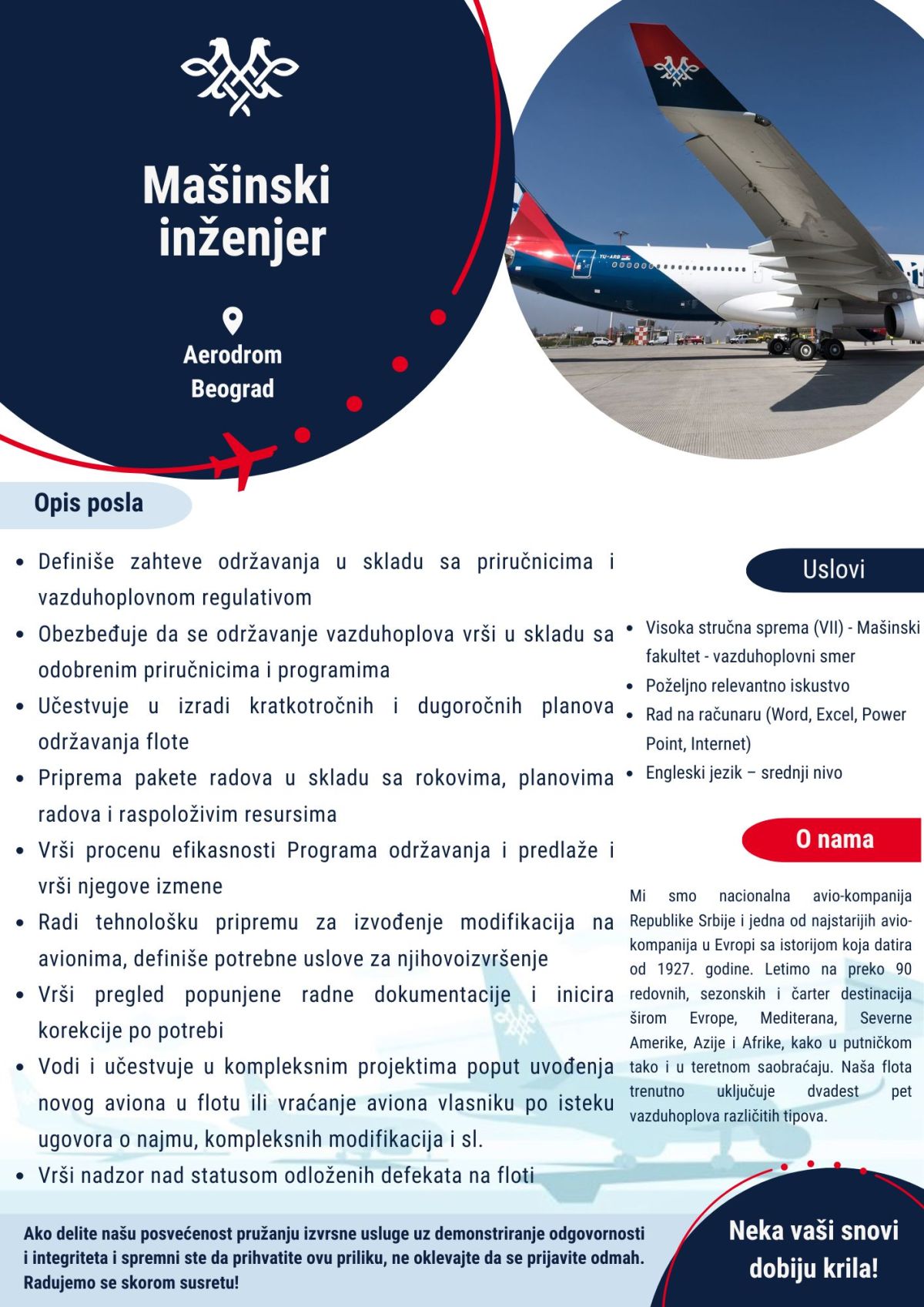 Mašinski inženjer

Aerodrom Beograd

Opis posla

• Definiše zahteve održavanja u skladu sa priručnicima i vazduhoplovnom regulativom
• Obezbeđuje da se održavanje vazduhoplova vrši u skladu sa odobrenim priručnicima i programima
• Učestvuje u izradi kratkotročnih i dugoročnih planova održavanja flote
• Priprema pakete radova u skladu sa rokovima, planovima radova i raspoloživim resursima
• Vrši procenu efikasnosti Programa održavanja i predlaže i vrši njegove izmene
• Radi tehnološku pripremu za izvođenje modifikacija na avionima, definiše potrebne uslove za njihovoizvršenje
• Vrši pregled popunjene radne dokumentacije i inicira korekcije po potrebi
• Vodi i učestvuje u kompleksnim projektima poput uvođenja novog aviona u flotu ili vraćanje aviona vlasniku po isteku ugovora o najmu, kompleksnih modifikacija i sl.
• Vrši nadzor nad statusom odloženih defekata na floti

Uslovi

• Visoka stručna sprema (VII) - Mašinski fakultet - vazduhoplovni smer
• Poželjno relevantno iskustvo
• Rad na računaru (Word, Excel, Power Point, Internet)
• Engleski jezik – srednji nivo

O nama

Mi smo nacionalna avio-kompanija Republike Srbije i jedna od najstarijih avio-kompanija u Evropi sa istorijom koja datira od 1927. godine. Letimo na preko 90 redovnih, sezonskih i čarter destinacija širom Evrope, Mediterana, Severne Amerike, Azije i Afrike, kako u putničkom tako i u teretnom saobraćaju. Naša flota trenutno uključuje dvadest pet vazduhoplova različitih tipova.

Ako delite našu posvećenost pružanju izvrsne usluge uz demonstriranje odgovornosti i integriteta i spremni ste da prihvatite ovu priliku, ne oklevajte da se prijavite odmah. Radujemo se skorom susretu!

Neka vaši snovi dobiju krila!